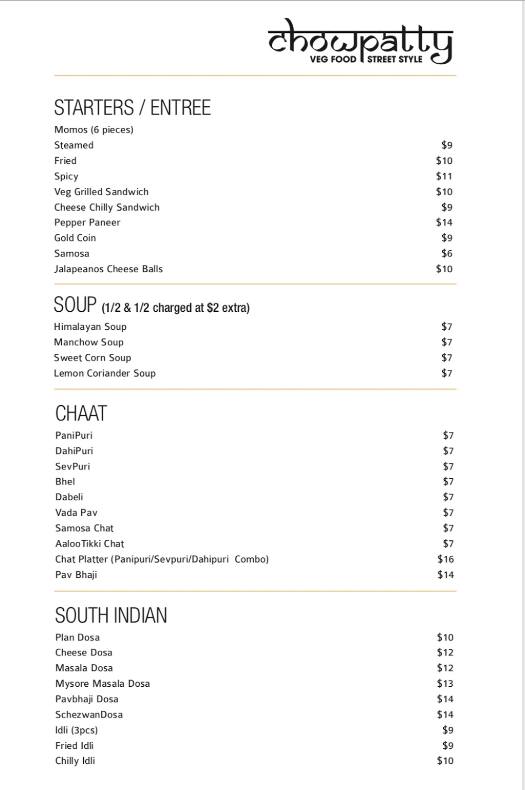 chowpatty
VEG FOOD STREET STYLE

STARTERS / ENTREE

| | |
|---|---|
| Momos (6 pieces) | |
| Steamed | $9 |
| Fried | $10 |
| Spicy | $11 |
| Veg Grilled Sandwich | $10 |
| Cheese Chilly Sandwich | $9 |
| Pepper Paneer | $14 |
| Gold Coin | $9 |
| Samosa | $6 |
| Jalapeanos Cheese Balls | $10 |

SOUP (1/2 & 1/2 charged at $2 extra)

| | |
|---|---|
| Himalayan Soup | $7 |
| Manchow Soup | $7 |
| Sweet Corn Soup | $7 |
| Lemon Coriander Soup | $7 |

CHAAT

| | |
|---|---|
| PaniPuri | $7 |
| DahiPuri | $7 |
| SevPuri | $7 |
| Bhel | $7 |
| Dabeli | $7 |
| Vada Pav | $7 |
| Samosa Chat | $7 |
| AalooTikki Chat | $7 |
| Chat Platter (Panipuri/Sevpuri/Dahipuri Combo) | $16 |
| Pav Bhaji | $14 |

SOUTH INDIAN

| | |
|---|---|
| Plan Dosa | $10 |
| Cheese Dosa | $12 |
| Masala Dosa | $12 |
| Mysore Masala Dosa | $13 |
| Pavbhaji Dosa | $14 |
| SchezwanDosa | $14 |
| Idli (3pcs) | $9 |
| Fried Idli | $9 |
| Chilly Idli | $10 |